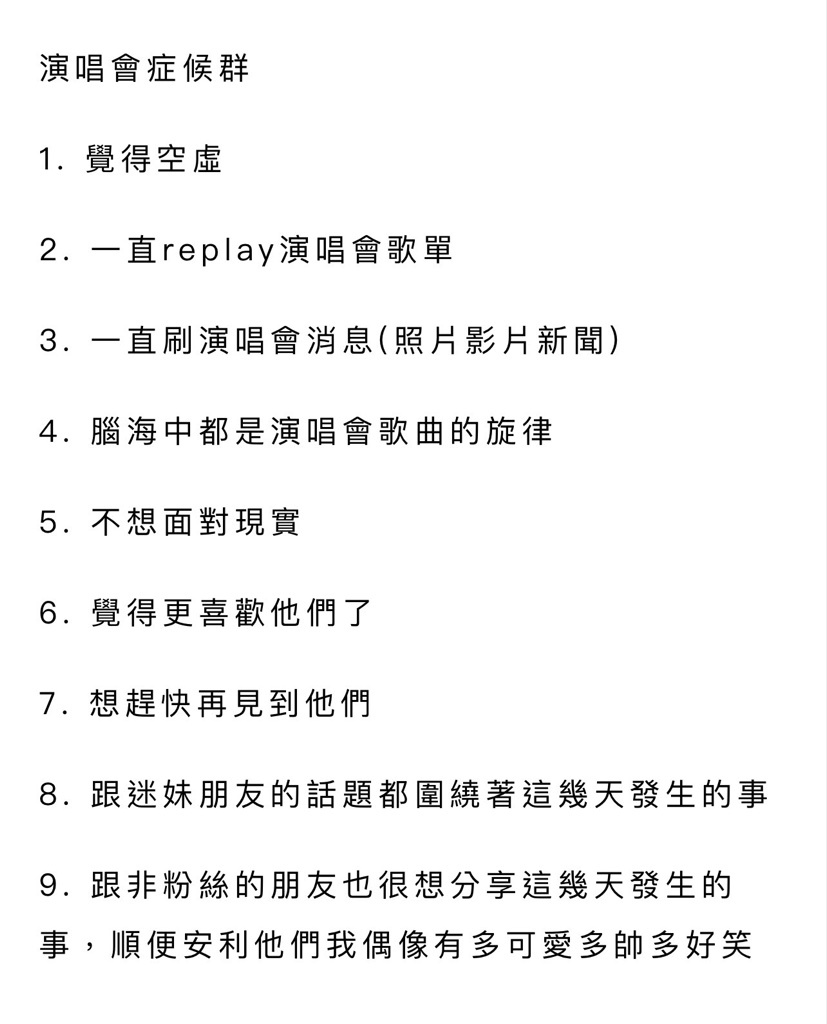 演唱會症候群

1. 覺得空虛

2. 一直replay演唱會歌單

3. 一直刷演唱會消息(照片影片新聞)

4. 腦海中都是演唱會歌曲的旋律

5. 不想面對現實

6. 覺得更喜歡他們了

7. 想趕快再見到他們

8. 跟迷妹朋友的話題都圍繞著這幾天發生的事

9. 跟非粉絲的朋友也很想分享這幾天發生的事，順便安利他們我偶像有多可愛多帥多好笑